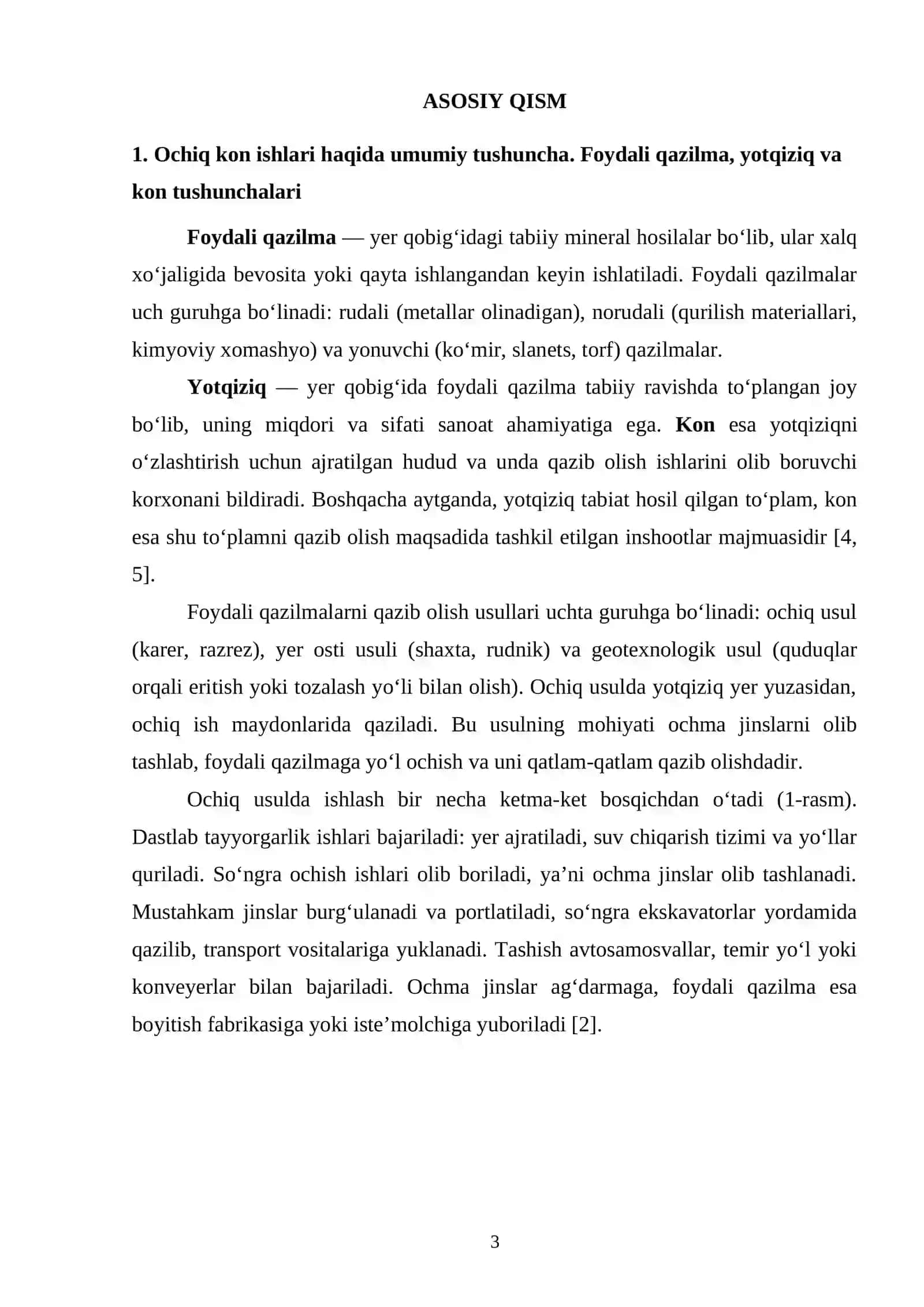 ASOSIY QISM

1. Ochiq kon ishlari haqida umumiy tushuncha. Foydali qazilma, yotqiziq va kon tushunchalari

Foydali qazilma — yer qobig'idagi tabiiy mineral hosilalar bo'lib, ular xalq xo'jaligida bevosita yoki qayta ishlangandan keyin ishlatiladi. Foydali qazilmalar uch guruhga bo'linadi: rudali (metallar olinadigan), norudali (qurilish materiallari, kimyoviy xomashyo) va yonuvchi (ko'mir, slanets, torf) qazilmalar.

Yotqiziq — yer qobig'ida foydali qazilma tabiiy ravishda to'plangan joy bo'lib, uning miqdori va sifati sanoat ahamiyatiga ega. Kon esa yotqiziqni o'zlashtirish uchun ajratilgan hudud va unda qazib olish ishlarini olib boruvchi korxonani bildiradi. Boshqacha aytganda, yotqiziq tabiat hosil qilgan to'plam, kon esa shu to'plamni qazib olish maqsadida tashkil etilgan inshootlar majmuasidir [4, 5].

Foydali qazilmalarni qazib olish usullari uchta guruhga bo'linadi: ochiq usul (karer, razrez), yer osti usuli (shaxta, rudnik) va geotexnologik usul (quduqlar orqali eritish yoki tozalash yo'li bilan olish). Ochiq usulda yotqiziq yer yuzasidan, ochiq ish maydonlarida qaziladi. Bu usulning mohiyati ochma jinslarni olib tashlab, foydali qazilmaga yo'l ochish va uni qatlam-qatlam qazib olishdadir.

Ochiq usulda ishlash bir necha ketma-ket bosqichdan o'tadi (1-rasm). Dastlab tayyorgarlik ishlari bajariladi: yer ajratiladi, suv chiqarish tizimi va yo'llar quriladi. So'ngra ochish ishlari olib boriladi, ya'ni ochma jinslar olib tashlanadi. Mustahkam jinslar burg'ulanadi va portlatiladi, so'ngra ekskavatorlar yordamida qazilib, transport vositalariga yuklanadi. Tashish avtosamosvallar, temir yo'l yoki konveyerlar bilan bajariladi. Ochma jinslar ag'darmaga, foydali qazilma esa boyitish fabrikasiga yoki iste'molchiga yuboriladi [2].

3